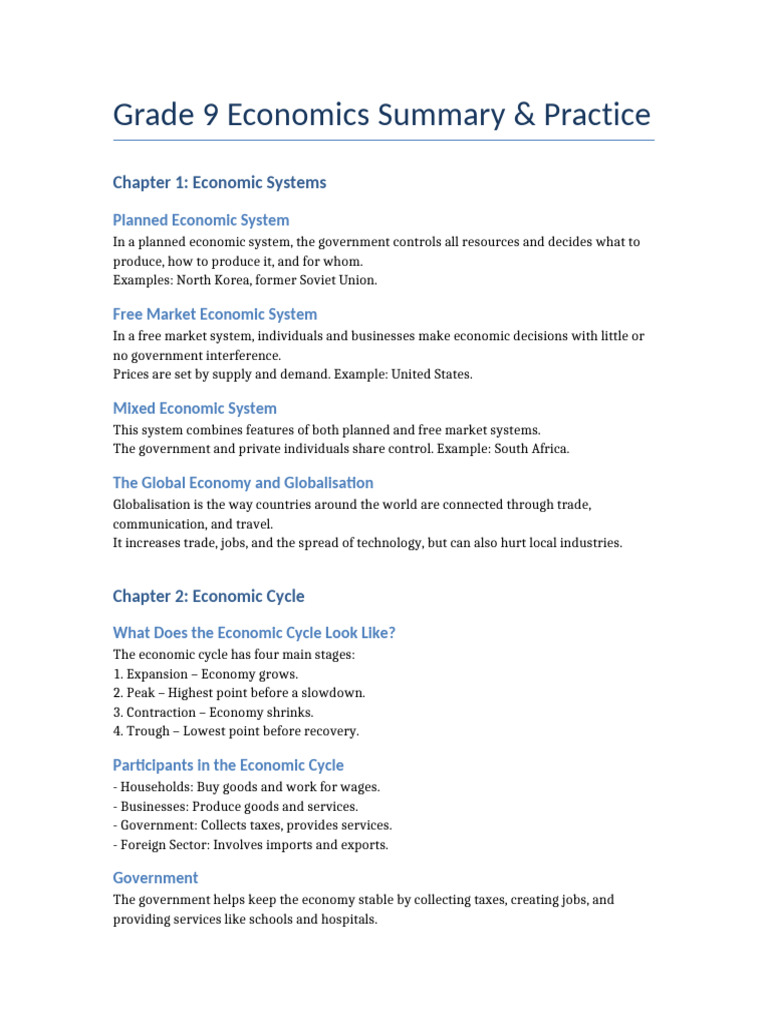 Grade 9 Economics Summary & Practice

Chapter 1: Economic Systems

Planned Economic System

In a planned economic system, the government controls all resources and decides what to produce, how to produce it, and for whom.
Examples: North Korea, former Soviet Union.

Free Market Economic System

In a free market system, individuals and businesses make economic decisions with little or no government interference.
Prices are set by supply and demand. Example: United States.

Mixed Economic System

This system combines features of both planned and free market systems.
The government and private individuals share control. Example: South Africa.

The Global Economy and Globalisation

Globalisation is the way countries around the world are connected through trade, communication, and travel.
It increases trade, jobs, and the spread of technology, but can also hurt local industries.

Chapter 2: Economic Cycle

What Does the Economic Cycle Look Like?

The economic cycle has four main stages:
1. Expansion – Economy grows.
2. Peak – Highest point before a slowdown.
3. Contraction – Economy shrinks.
4. Trough – Lowest point before recovery.

Participants in the Economic Cycle

- Households: Buy goods and work for wages.
- Businesses: Produce goods and services.
- Government: Collects taxes, provides services.
- Foreign Sector: Involves imports and exports.

Government

The government helps keep the economy stable by collecting taxes, creating jobs, and providing services like schools and hospitals.